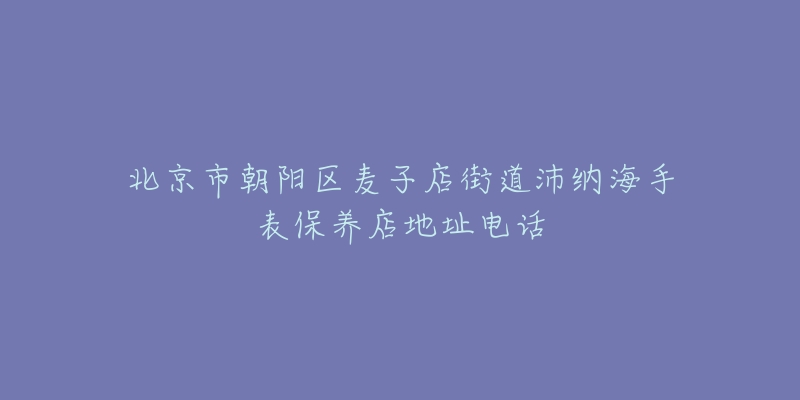 北京市朝阳区麦子店街道沛纳海手表保养店地址电话